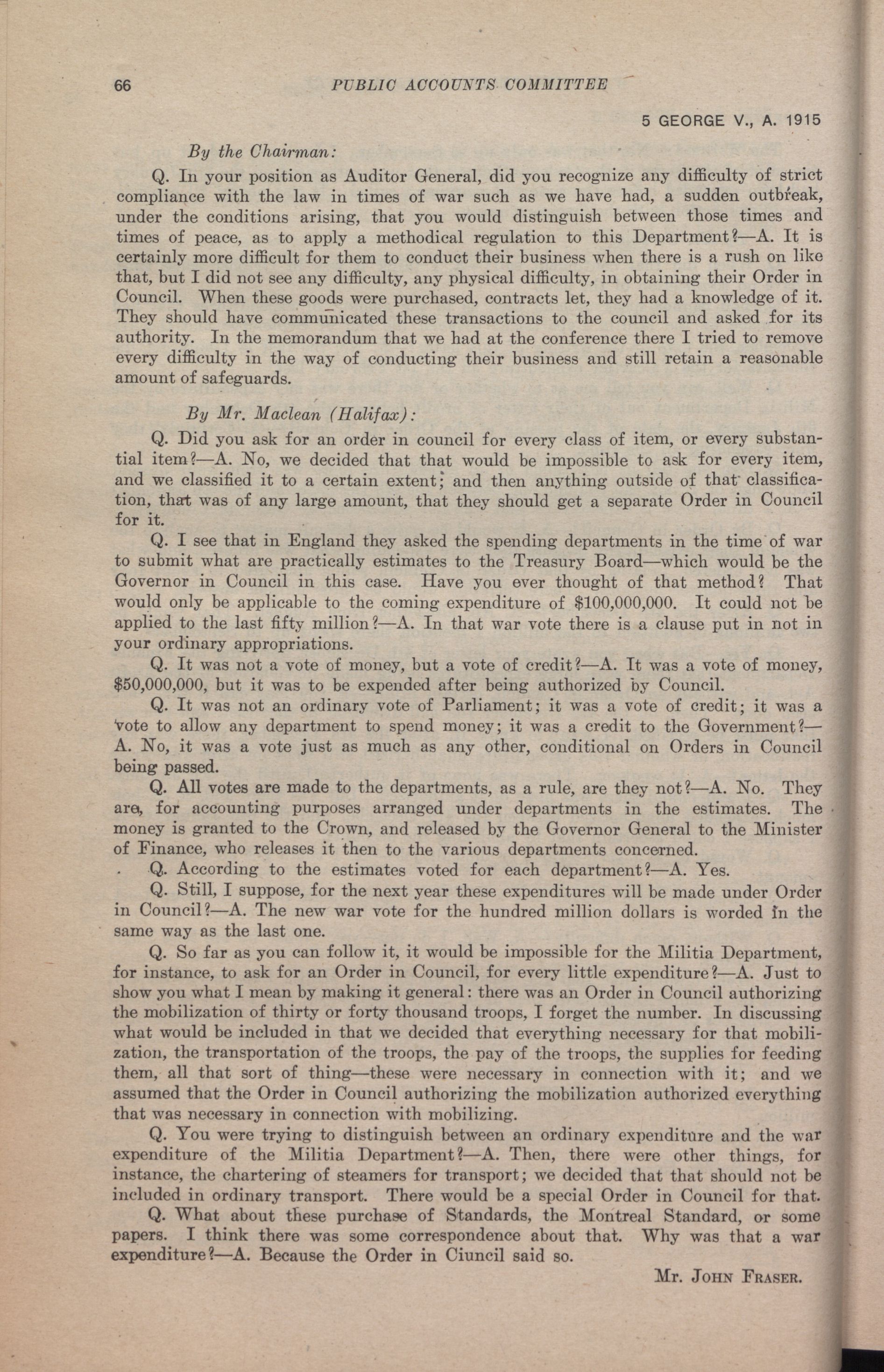 66 PUBLIC ACCOUNTS COMMITTEE

5 GEORGE V., A. 1915

By the Chairman:

Q. In your position as Auditor General, did you recognize any difficulty of strict compliance with the law in times of war such as we have had, a sudden outbreak, under the conditions arising, that you would distinguish between those times and times of peace, as to apply a methodical regulation to this Department?—A. It is certainly more difficult for them to conduct their business when there is a rush on like that, but I did not see any difficulty, any physical difficulty, in obtaining their Order in Council. When these goods were purchased, contracts let, they had a knowledge of it. They should have communicated these transactions to the council and asked for its authority. In the memorandum that we had at the conference there I tried to remove every difficulty in the way of conducting their business and still retain a reasonable amount of safeguards.

By Mr. Maclean (Halifax):

Q. Did you ask for an order in council for every class of item, or every substantial item?—A. No, we decided that that would be impossible to ask for every item, and we classified it to a certain extent; and then anything outside of that classification, that was of any large amount, that they should get a separate Order in Council for it.

Q. I see that in England they asked the spending departments in the time of war to submit what are practically estimates to the Treasury Board—which would be the Governor in Council in this case. Have you ever thought of that method? That would only be applicable to the coming expenditure of $100,000,000. It could not be applied to the last fifty million?—A. In that war vote there is a clause put in not in your ordinary appropriations.

Q. It was not a vote of money, but a vote of credit?—A. It was a vote of money, $50,000,000, but it was to be expended after being authorized by Council.

Q. It was not an ordinary vote of Parliament; it was a vote of credit; it was a vote to allow any department to spend money; it was a credit to the Government?—A. No, it was a vote just as much as any other, conditional on Orders in Council being passed.

Q. All votes are made to the departments, as a rule, are they not?—A. No. They are, for accounting purposes arranged under departments in the estimates. The money is granted to the Crown, and released by the Governor General to the Minister of Finance, who releases it then to the various departments concerned.

Q. According to the estimates voted for each department?—A. Yes.

Q. Still, I suppose, for the next year these expenditures will be made under Order in Council?—A. The new war vote for the hundred million dollars is worded in the same way as the last one.

Q. So far as you can follow it, it would be impossible for the Militia Department, for instance, to ask for an Order in Council, for every little expenditure?—A. Just to show you what I mean by making it general: there was an Order in Council authorizing the mobilization of thirty or forty thousand troops, I forget the number. In discussing what would be included in that we decided that everything necessary for that mobilization, the transportation of the troops, the pay of the troops, the supplies for feeding them, all that sort of thing—these were necessary in connection with it; and we assumed that the Order in Council authorizing the mobilization authorized everything that was necessary in connection with mobilizing.

Q. You were trying to distinguish between an ordinary expenditure and the war expenditure of the Militia Department?—A. Then, there were other things, for instance, the chartering of steamers for transport; we decided that that should not be included in ordinary transport. There would be a special Order in Council for that.

Q. What about these purchase of Standards, the Montreal Standard, or some papers. I think there was some correspondence about that. Why was that a war expenditure?—A. Because the Order in Ciuncil said so.

Mr. John Fraser.